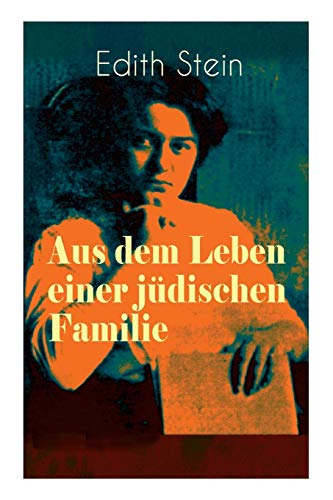 Edith Stein

Aus dem Leben einer jüdischen Familie